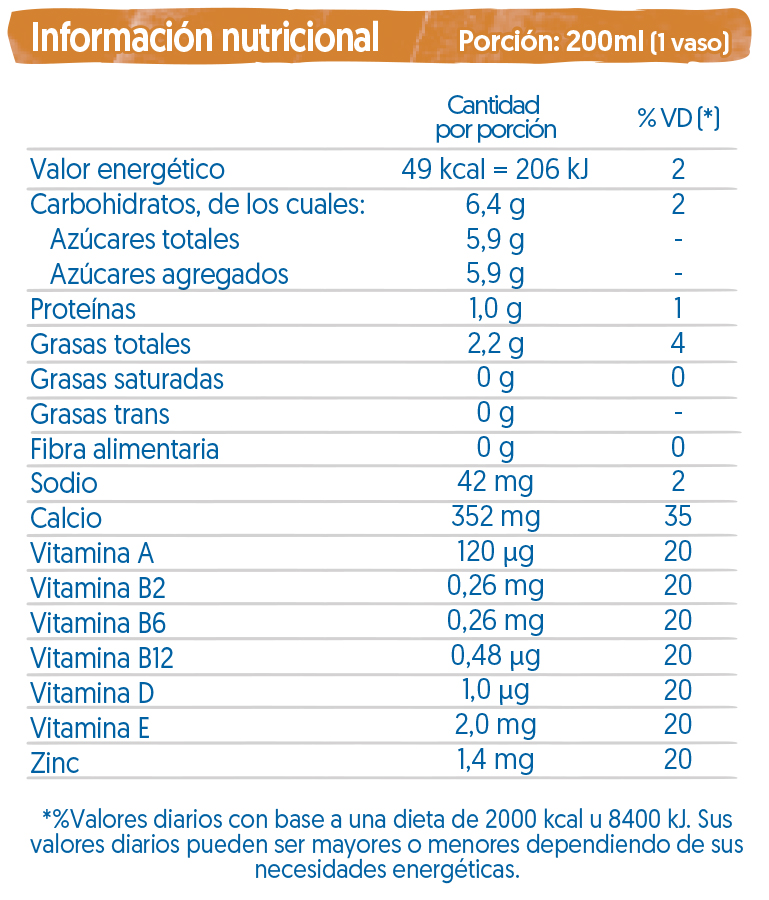 Información nutricional Porción: 200ml (1 vaso)

| | Cantidad por porción | % VD (*) |
|---|---|---|
| Valor energético | 49 kcal = 206 kJ | 2 |
| Carbohidratos, de los cuales: | 6,4 g | 2 |
| Azúcares totales | 5,9 g | - |
| Azúcares agregados | 5,9 g | - |
| Proteínas | 1,0 g | 1 |
| Grasas totales | 2,2 g | 4 |
| Grasas saturadas | 0 g | 0 |
| Grasas trans | 0 g | - |
| Fibra alimentaria | 0 g | 0 |
| Sodio | 42 mg | 2 |
| Calcio | 352 mg | 35 |
| Vitamina A | 120 µg | 20 |
| Vitamina B2 | 0,26 mg | 20 |
| Vitamina B6 | 0,26 mg | 20 |
| Vitamina B12 | 0,48 µg | 20 |
| Vitamina D | 1,0 µg | 20 |
| Vitamina E | 2,0 mg | 20 |
| Zinc | 1,4 mg | 20 |

*%Valores diarios con base a una dieta de 2000 kcal u 8400 kJ. Sus valores diarios pueden ser mayores o menores dependiendo de sus necesidades energéticas.